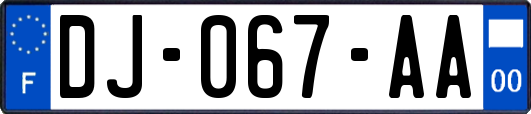 F
DJ-067-AA
00